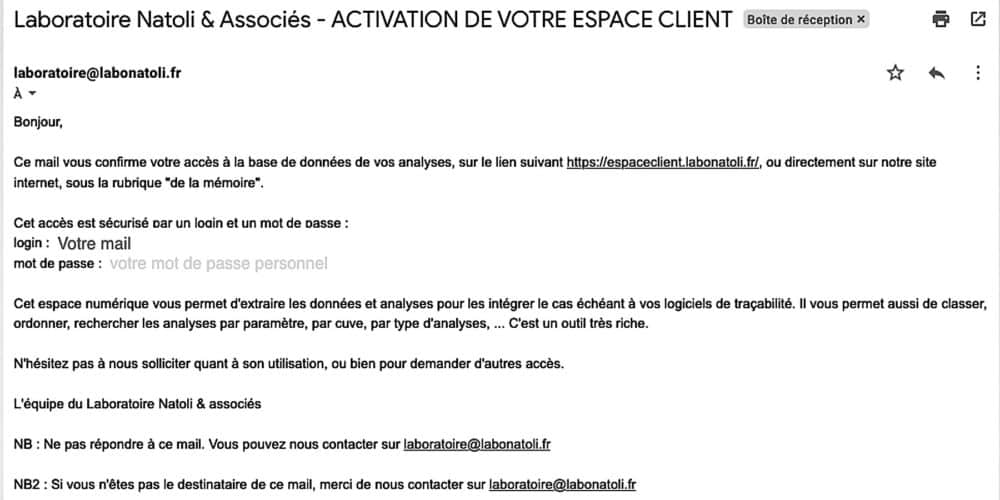 Laboratoire Natoli & Associés - ACTIVATION DE VOTRE ESPACE CLIENT Boîte de réception ×

laboratoire@labonatoli.fr
À

Bonjour,

Ce mail vous confirme votre accès à la base de données de vos analyses, sur le lien suivant https://espaceclient.labonatoli.fr/, ou directement sur notre site internet, sous la rubrique "de la mémoire".

Cet accès est sécurisé par un login et un mot de passe :
login : Votre mail
mot de passe : votre mot de passe personnel

Cet espace numérique vous permet d'extraire les données et analyses pour les intégrer le cas échéant à vos logiciels de traçabilité. Il vous permet aussi de classer, ordonner, rechercher les analyses par paramètre, par cuve, par type d'analyses, ... C'est un outil très riche.

N'hésitez pas à nous solliciter quant à son utilisation, ou bien pour demander d'autres accès.

L'équipe du Laboratoire Natoli & associés

NB : Ne pas répondre à ce mail. Vous pouvez nous contacter sur laboratoire@labonatoli.fr

NB2 : Si vous n'êtes pas le destinataire de ce mail, merci de nous contacter sur laboratoire@labonatoli.fr